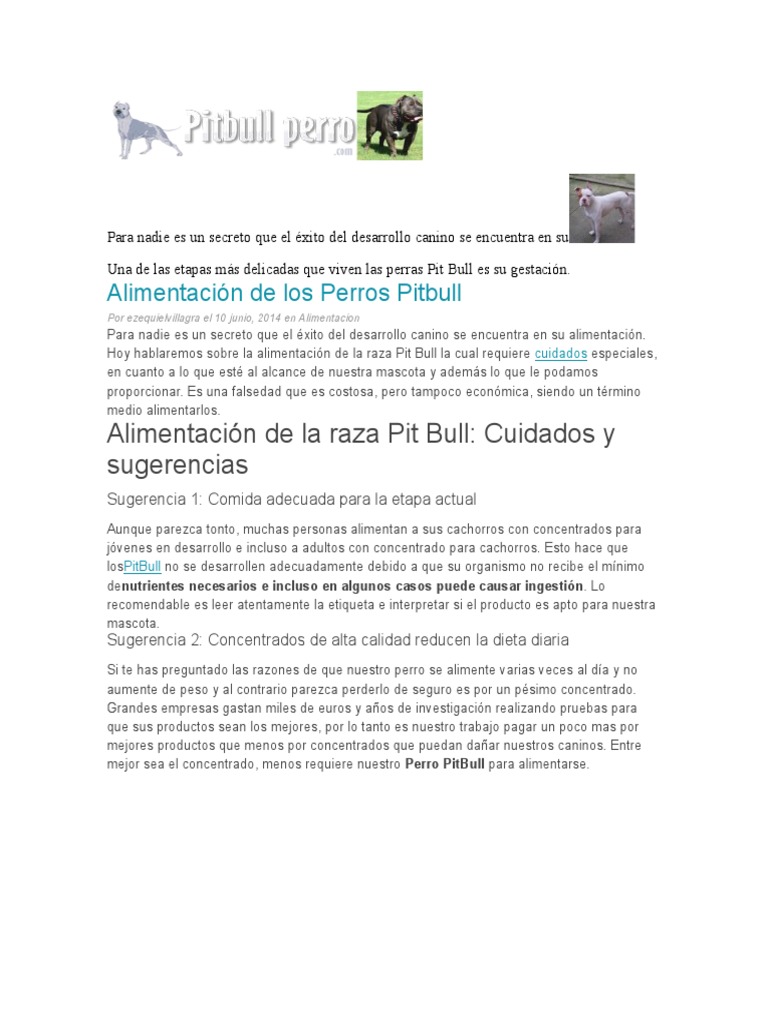 Pitbull perro .com

Para nadie es un secreto que el éxito del desarrollo canino se encuentra en su

Una de las etapas más delicadas que viven las perras Pit Bull es su gestación.

Alimentación de los Perros Pitbull

Por ezequielvillagra el 10 junio, 2014 en Alimentacion

Para nadie es un secreto que el éxito del desarrollo canino se encuentra en su alimentación. Hoy hablaremos sobre la alimentación de la raza Pit Bull la cual requiere cuidados especiales, en cuanto a lo que esté al alcance de nuestra mascota y además lo que le podamos proporcionar. Es una falsedad que es costosa, pero tampoco económica, siendo un término medio alimentarlos.

Alimentación de la raza Pit Bull: Cuidados y sugerencias

Sugerencia 1: Comida adecuada para la etapa actual

Aunque parezca tonto, muchas personas alimentan a sus cachorros con concentrados para jóvenes en desarrollo e incluso a adultos con concentrado para cachorros. Esto hace que losPitBull no se desarrollen adecuadamente debido a que su organismo no recibe el mínimo denutrientes necesarios e incluso en algunos casos puede causar ingestión. Lo recomendable es leer atentamente la etiqueta e interpretar si el producto es apto para nuestra mascota.

Sugerencia 2: Concentrados de alta calidad reducen la dieta diaria

Si te has preguntado las razones de que nuestro perro se alimente varias veces al día y no aumente de peso y al contrario parezca perderlo de seguro es por un pésimo concentrado. Grandes empresas gastan miles de euros y años de investigación realizando pruebas para que sus productos sean los mejores, por lo tanto es nuestro trabajo pagar un poco mas por mejores productos que menos por concentrados que puedan dañar nuestros caninos. Entre mejor sea el concentrado, menos requiere nuestro Perro PitBull para alimentarse.